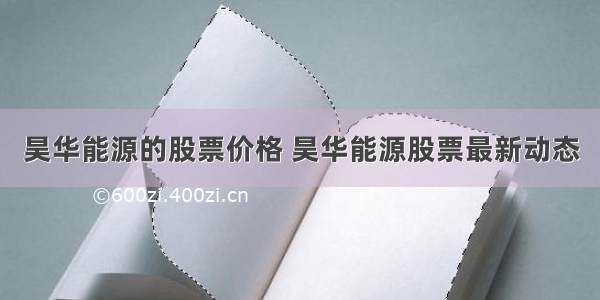 昊华能源的股票价格 昊华能源股票最新动态

©600zi.400zi.cn